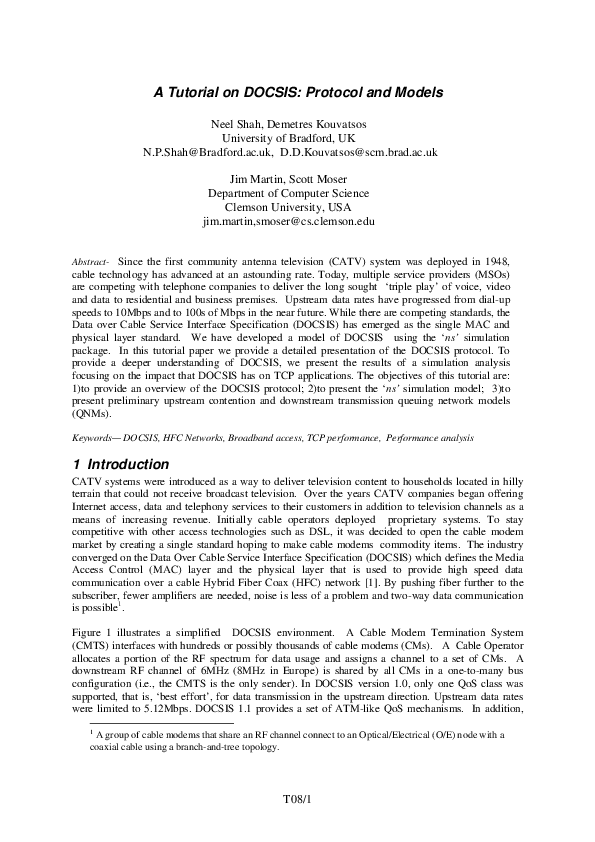 A Tutorial on DOCSIS: Protocol and Models

Neel Shah, Demetres Kouvatsos
University of Bradford, UK
N.P.Shah@Bradford.ac.uk, D.D.Kouvatsos@scm.brad.ac.uk

Jim Martin, Scott Moser
Department of Computer Science
Clemson University, USA
jim.martin,smoser@cs.clemson.edu

Abstract- Since the first community antenna television (CATV) system was deployed in 1948, cable technology has advanced at an astounding rate. Today, multiple service providers (MSOs) are competing with telephone companies to deliver the long sought 'triple play' of voice, video and data to residential and business premises. Upstream data rates have progressed from dial-up speeds to 10Mbps and to 100s of Mbps in the near future. While there are competing standards, the Data over Cable Service Interface Specification (DOCSIS) has emerged as the single MAC and physical layer standard. We have developed a model of DOCSIS using the 'ns' simulation package. In this tutorial paper we provide a detailed presentation of the DOCSIS protocol. To provide a deeper understanding of DOCSIS, we present the results of a simulation analysis focusing on the impact that DOCSIS has on TCP applications. The objectives of this tutorial are: 1)to provide an overview of the DOCSIS protocol; 2)to present the 'ns' simulation model; 3)to present preliminary upstream contention and downstream transmission queuing network models (QNMs).

Keywords— DOCSIS, HFC Networks, Broadband access, TCP performance, Performance analysis

1 Introduction

CATV systems were introduced as a way to deliver television content to households located in hilly terrain that could not receive broadcast television. Over the years CATV companies began offering Internet access, data and telephony services to their customers in addition to television channels as a means of increasing revenue. Initially cable operators deployed proprietary systems. To stay competitive with other access technologies such as DSL, it was decided to open the cable modem market by creating a single standard hoping to make cable modems commodity items. The industry converged on the Data Over Cable Service Interface Specification (DOCSIS) which defines the Media Access Control (MAC) layer and the physical layer that is used to provide high speed data communication over a cable Hybrid Fiber Coax (HFC) network [1]. By pushing fiber further to the subscriber, fewer amplifiers are needed, noise is less of a problem and two-way data communication is possible$^{1}$.

Figure 1 illustrates a simplified DOCSIS environment. A Cable Modem Termination System (CMTS) interfaces with hundreds or possibly thousands of cable modems (CMs). A Cable Operator allocates a portion of the RF spectrum for data usage and assigns a channel to a set of CMs. A downstream RF channel of 6MHz (8MHz in Europe) is shared by all CMs in a one-to-many bus configuration (i.e., the CMTS is the only sender). In DOCSIS version 1.0, only one QoS class was supported, that is, 'best effort', for data transmission in the upstream direction. Upstream data rates were limited to 5.12Mbps. DOCSIS 1.1 provides a set of ATM-like QoS mechanisms. In addition,

$^{1}$ A group of cable modems that share an RF channel connect to an Optical/Electrical (O/E) node with a coaxial cable using a branch-and-tree topology.

T08/1